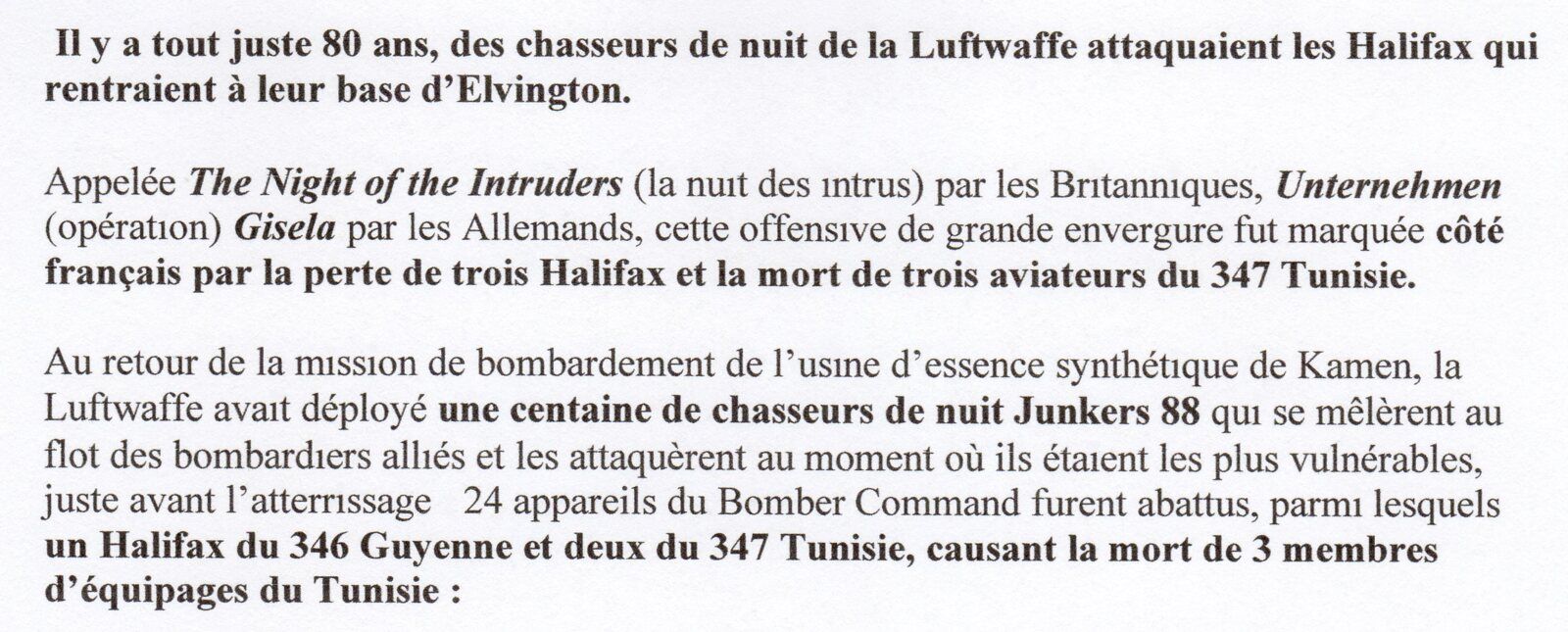 Il y a tout juste 80 ans, des chasseurs de nuit de la Luftwaffe attaquaient les Halifax qui rentraient à leur base d'Elvington.

Appelée The Night of the Intruders (la nuit des intrus) par les Britanniques, Unternehmen (opération) Gisela par les Allemands, cette offensive de grande envergure fut marquée côté français par la perte de trois Halifax et la mort de trois aviateurs du 347 Tunisie.

Au retour de la mission de bombardement de l'usine d'essence synthétique de Kamen, la Luftwaffe avait déployé une centaine de chasseurs de nuit Junkers 88 qui se mêlèrent au flot des bombardiers alliés et les attaquèrent au moment où ils étaient les plus vulnérables, juste avant l'atterrissage 24 appareils du Bomber Command furent abattus, parmi lesquels un Halifax du 346 Guyenne et deux du 347 Tunisie, causant la mort de 3 membres d'équipages du Tunisie :